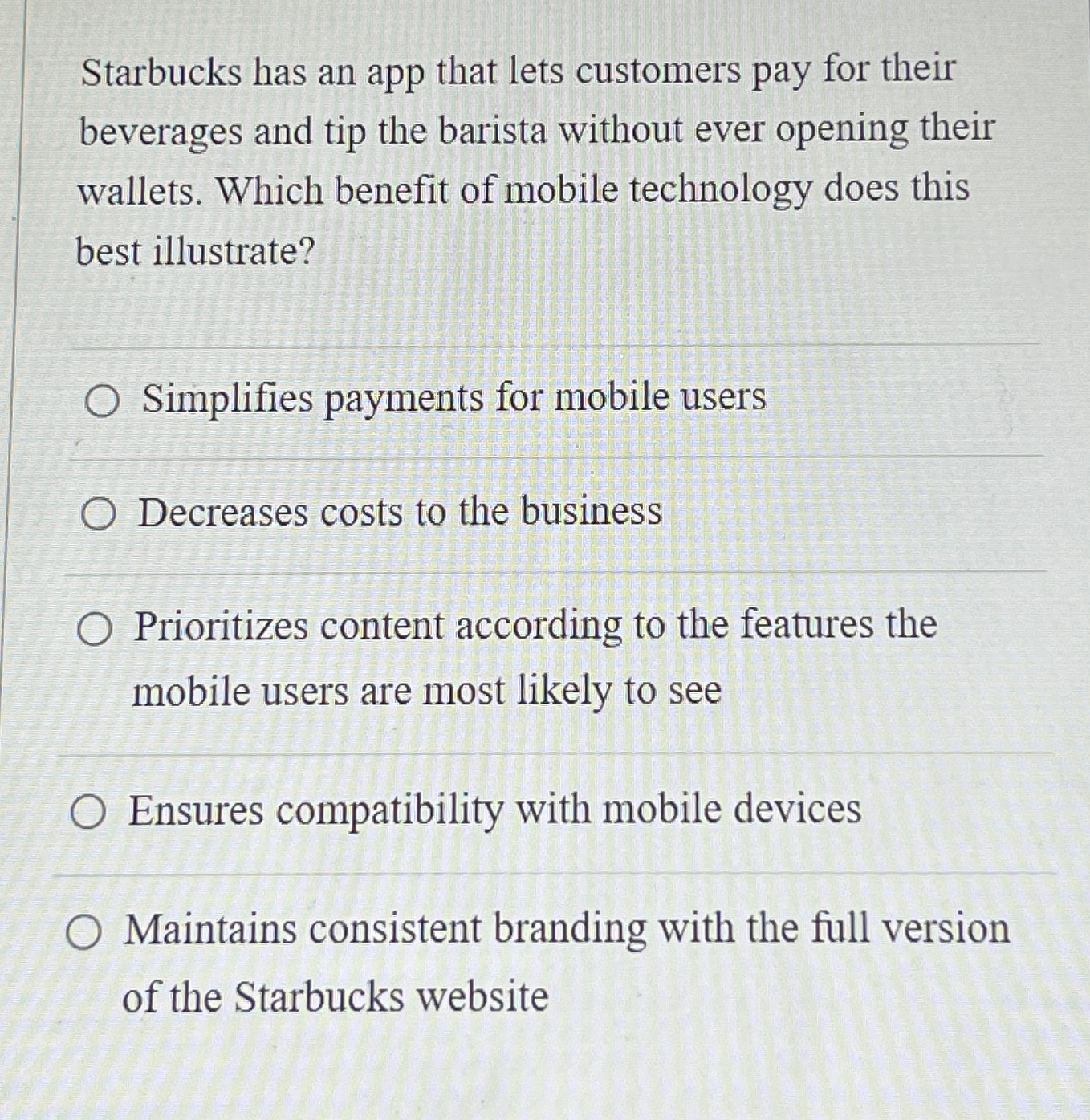 Starbucks has an app that lets customers pay for their beverages and tip the barista without ever opening their wallets. Which benefit of mobile technology does this best illustrate?

Simplifies payments for mobile users

Decreases costs to the business

Prioritizes content according to the features the mobile users are most likely to see

Ensures compatibility with mobile devices

Maintains consistent branding with the full version of the Starbucks website